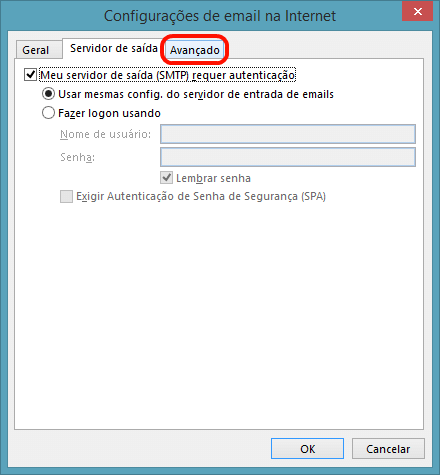 Configurações de email na Internet

Geral
Servidor de saída
Avançado

Meu servidor de saída (SMTP) requer autenticação
Usar mesmas config. do servidor de entrada de emails
Fazer logon usando
Nome de usuário:
Senha:
Lembrar senha
Exigir Autenticação de Senha de Segurança (SPA)

OK
Cancelar